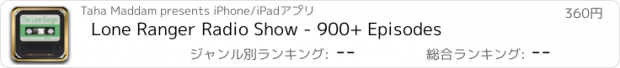 The Lone Ranger

Taha Maddam presents iPhone/iPadアプリ

360円

Lone Ranger Radio Show - 900+ Episodes

ジャンル別ランキング: --

総合ランキング: --